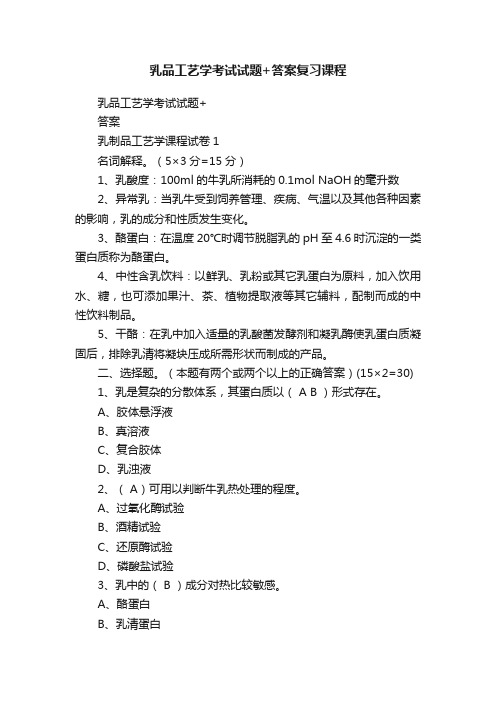 乳品工艺学考试试题+答案复习课程

乳品工艺学考试试题+
答案

乳制品工艺学课程试卷 1

名词解释。（5×3 分=15 分）

1、乳酸度：100ml 的牛乳所消耗的 0.1mol NaOH 的毫升数

2、异常乳：当乳牛受到饲养管理、疾病、气温以及其他各种因素的影响，乳的成分和性质发生变化。

3、酪蛋白：在温度 20°C时调节脱脂乳的 pH 至 4.6 时沉淀的一类蛋白质称为酪蛋白。

4、中性含乳饮料：以鲜乳、乳粉或其它乳蛋白为原料，加入饮用水、糖，也可添加果汁、茶、植物提取液等其它辅料，配制而成的中性饮料制品。

5、干酪：在乳中加入适量的乳酸菌发酵剂和凝乳酶使乳蛋白质凝固后，排除乳清将凝块压成所需形状而制成的产品。

二、选择题。（本题有两个或两个以上的正确答案）(15×2=30)

1、乳是复杂的分散体系，其蛋白质以（ A B ）形式存在。

A、胶体悬浮液

B、真溶液

C、复合胶体

D、乳浊液

2、（ A ）可用以判断牛乳热处理的程度。

A、过氧化酶试验

B、酒精试验

C、还原酶试验

D、磷酸盐试验

3、乳中的（ B ）成分对热比较敏感。

A、酪蛋白

B、乳清蛋白